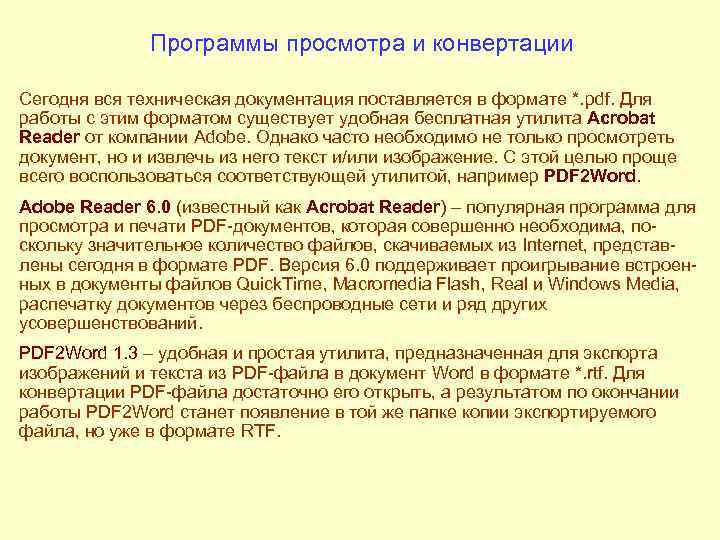 Программы просмотра и конвертации

Сегодня вся техническая документация поставляется в формате *.pdf. Для работы с этим форматом существует удобная бесплатная утилита Acrobat Reader от компании Adobe. Однако часто необходимо не только просмотреть документ, но и извлечь из него текст и/или изображение. С этой целью проще всего воспользоваться соответствующей утилитой, например PDF2Word.

Adobe Reader 6.0 (известный как Acrobat Reader) – популярная программа для просмотра и печати PDF-документов, которая совершенно необходима, поскольку значительное количество файлов, скачиваемых из Internet, представлены сегодня в формате PDF. Версия 6.0 поддерживает проигрывание встроенных в документы файлов QuickTime, Macromedia Flash, Real и Windows Media, распечатку документов через беспроводные сети и ряд других усовершенствований.

PDF2Word 1.3 – удобная и простая утилита, предназначенная для экспорта изображений и текста из PDF-файла в документ Word в формате *.rtf. Для конвертации PDF-файла достаточно его открыть, а результатом по окончании работы PDF2Word станет появление в той же папке копии экспортируемого файла, но уже в формате RTF.